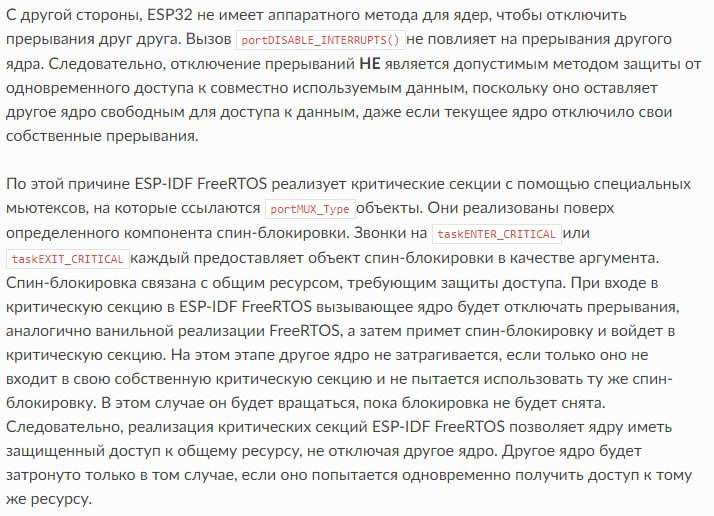 С другой стороны, ESP32 не имеет аппаратного метода для ядер, чтобы отключить прерывания друг друга. Вызов portDISABLE_INTERRUPTS() не повлияет на прерывания другого ядра. Следовательно, отключение прерываний НЕ является допустимым методом защиты от одновременного доступа к совместно используемым данным, поскольку оно оставляет другое ядро свободным для доступа к данным, даже если текущее ядро отключило свои собственные прерывания.

По этой причине ESP-IDF FreeRTOS реализует критические секции с помощью специальных мьютексов, на которые ссылаются portMUX_Type объекты. Они реализованы поверх определенного компонента спин-блокировки. Звонки на taskENTER_CRITICAL или taskEXIT_CRITICAL каждый предоставляет объект спин-блокировки в качестве аргумента. Спин-блокировка связана с общим ресурсом, требующим защиты доступа. При входе в критическую секцию в ESP-IDF FreeRTOS вызывающее ядро будет отключать прерывания, аналогично ванильной реализации FreeRTOS, а затем примет спин-блокировку и войдет в критическую секцию. На этом этапе другое ядро не затрагивается, если только оно не входит в свою собственную критическую секцию и не пытается использовать ту же спин-блокировку. В этом случае он будет вращаться, пока блокировка не будет снята. Следовательно, реализация критических секций ESP-IDF FreeRTOS позволяет ядру иметь защищенный доступ к общему ресурсу, не отключая другое ядро. Другое ядро будет затронуто только в том случае, если оно попытается одновременно получить доступ к тому же ресурсу.